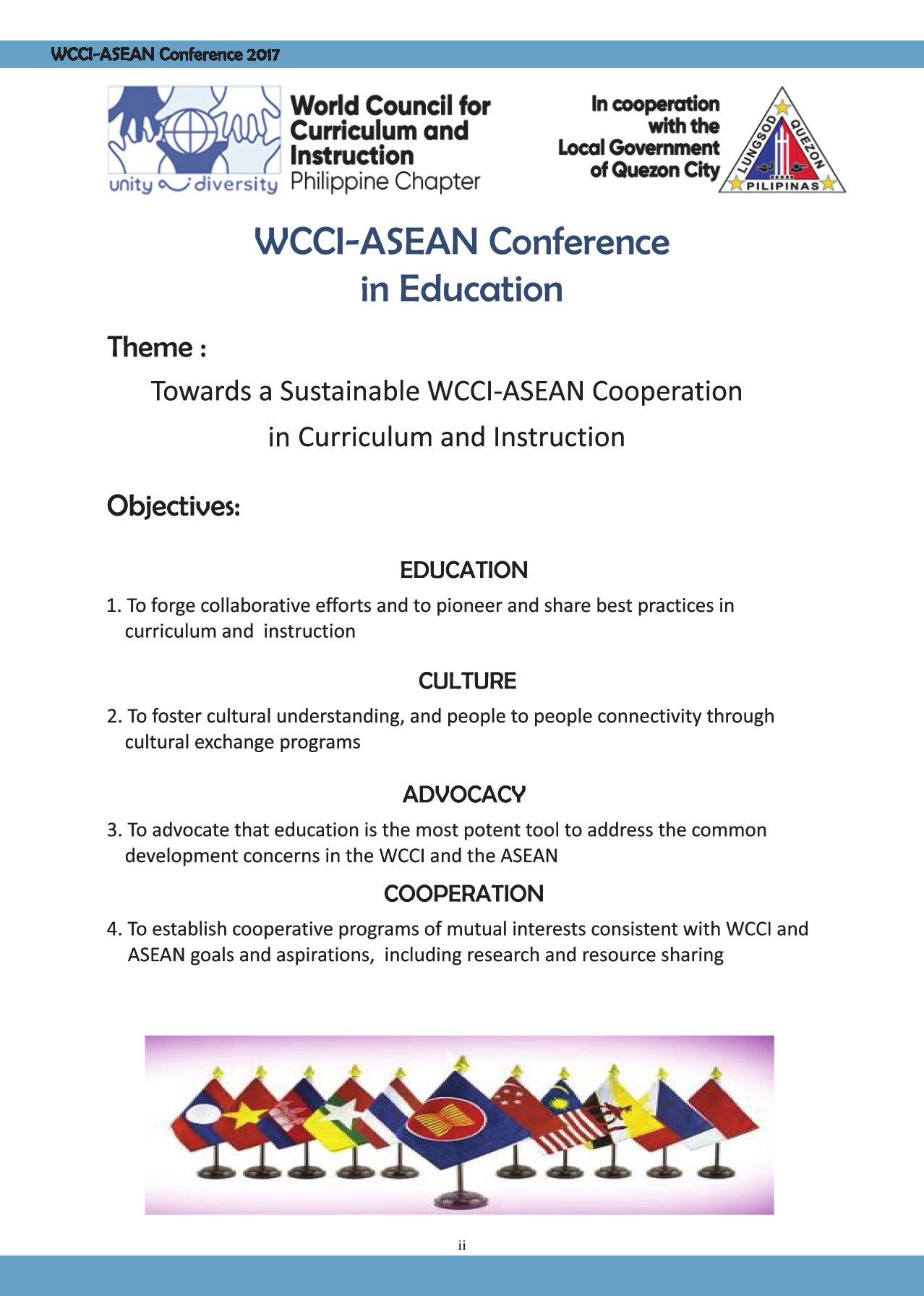 WCCI-ASEAN Conference 2017

unity diversity

World Council for Curriculum and Instruction
Philippine Chapter

In cooperation with the Local Government of Quezon City

LUNGSOD QUEZON
PILIPINAS

WCCI-ASEAN Conference in Education

Theme :

Towards a Sustainable WCCI-ASEAN Cooperation in Curriculum and Instruction

Objectives:

EDUCATION

1. To forge collaborative efforts and to pioneer and share best practices in curriculum and instruction

CULTURE

2. To foster cultural understanding, and people to people connectivity through cultural exchange programs

ADVOCACY

3. To advocate that education is the most potent tool to address the common development concerns in the WCCI and the ASEAN

COOPERATION

4. To establish cooperative programs of mutual interests consistent with WCCI and ASEAN goals and aspirations, including research and resource sharing

ii